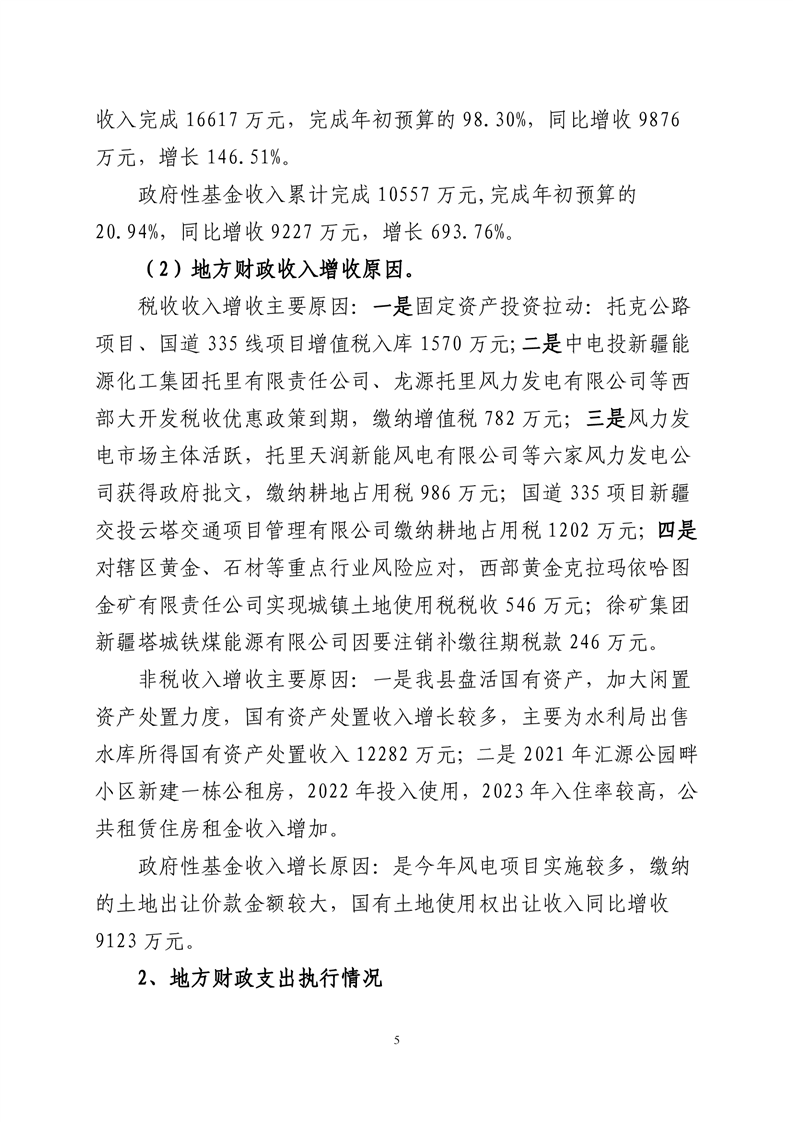 收入完成 16617 万元，完成年初预算的 98.30%，同比增收 9876 万元，增长 146.51%。

政府性基金收入累计完成 10557 万元,完成年初预算的 20.94%，同比增收 9227 万元，增长 693.76%。

（2）地方财政收入增收原因。

税收收入增收主要原因：一是固定资产投资拉动：托克公路项目、国道 335 线项目增值税入库 1570 万元;二是中电投新疆能源化工集团托里有限责任公司、龙源托里风力发电有限公司等西部大开发税收优惠政策到期，缴纳增值税 782 万元；三是风力发电市场主体活跃，托里天润新能风电有限公司等六家风力发电公司获得政府批文，缴纳耕地占用税 986 万元；国道 335 项目新疆交投云塔交通项目管理有限公司缴纳耕地占用税 1202 万元；四是对辖区黄金、石材等重点行业风险应对，西部黄金克拉玛依哈图金矿有限责任公司实现城镇土地使用税税收 546 万元；徐矿集团新疆塔城铁煤能源有限公司因要注销补缴往期税款 246 万元。

非税收入增收主要原因：一是我县盘活国有资产，加大闲置资产处置力度，国有资产处置收入增长较多，主要为水利局出售水库所得国有资产处置收入 12282 万元；二是 2021 年汇源公园畔小区新建一栋公租房，2022 年投入使用，2023 年入住率较高，公共租赁住房租金收入增加。

政府性基金收入增长原因：是今年风电项目实施较多，缴纳的土地出让价款金额较大，国有土地使用权出让收入同比增收 9123 万元。

2、地方财政支出执行情况

5